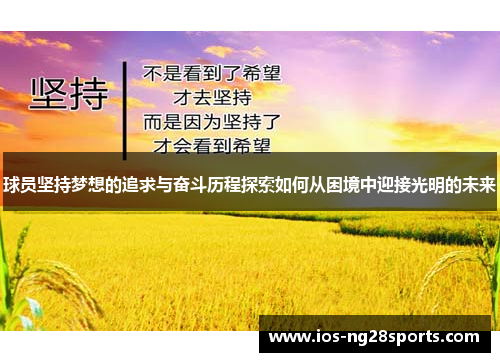 坚持

不是看到了希望
才去坚持
而是因为坚持了
才会看到希望

球员坚持梦想的追求与奋斗历程探索如何从困境中迎接光明的未来

www.ios-ng28sports.com